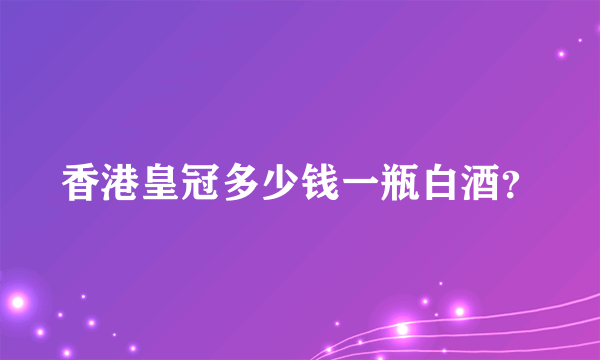 香港皇冠多少钱一瓶白酒?